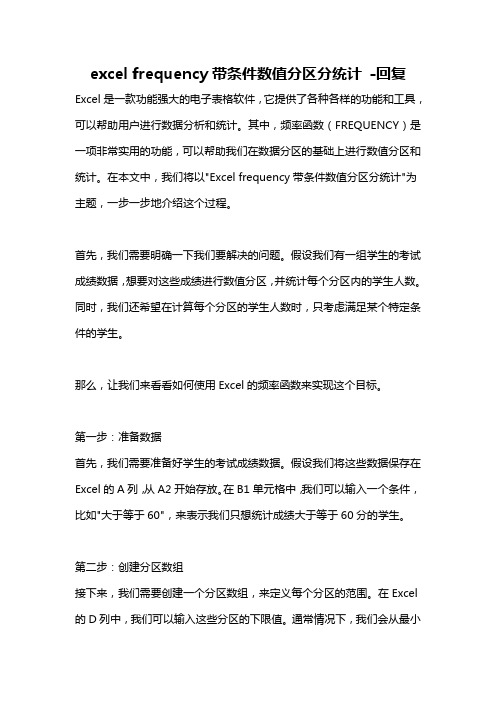 excel frequency 带条件数值分区分统计 -回复

Excel 是一款功能强大的电子表格软件，它提供了各种各样的功能和工具，可以帮助用户进行数据分析和统计。其中，频率函数（FREQUENCY）是一项非常实用的功能，可以帮助我们在数据分区的基础上进行数值分区和统计。在本文中，我们将以"Excel frequency 带条件数值分区分统计"为主题，一步一步地介绍这个过程。

首先，我们需要明确一下我们要解决的问题。假设我们有一组学生的考试成绩数据，想要对这些成绩进行数值分区，并统计每个分区内的学生人数。同时，我们还希望在计算每个分区的学生人数时，只考虑满足某个特定条件的学生。

那么，让我们来看看如何使用 Excel 的频率函数来实现这个目标。

第一步：准备数据
首先，我们需要准备好学生的考试成绩数据。假设我们将这些数据保存在 Excel 的 A 列，从 A2 开始存放。在 B1 单元格中，我们可以输入一个条件，比如"大于等于 60"，来表示我们只想统计成绩大于等于 60 分的学生。

第二步：创建分区数组
接下来，我们需要创建一个分区数组，来定义每个分区的范围。在 Excel 的 D 列中，我们可以输入这些分区的下限值。通常情况下，我们会从最小